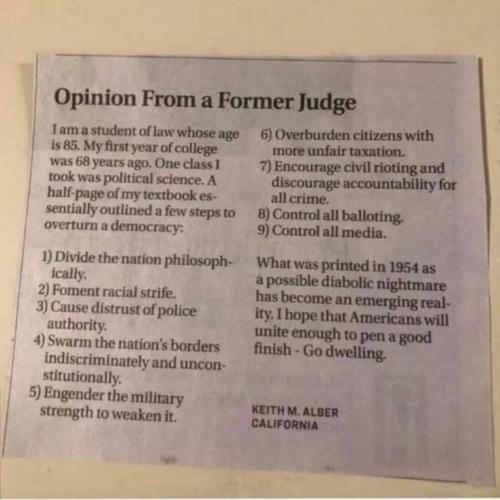 Opinion From a Former Judge

I am a student of law whose age is 85. My first year of college was 68 years ago. One class I took was political science. A half-page of my textbook essentially outlined a few steps to overturn a democracy:

1) Divide the nation philosophically.
2) Foment racial strife.
3) Cause distrust of police authority.
4) Swarm the nation's borders indiscriminately and unconstitutionally.
5) Engender the military strength to weaken it.
6) Overburden citizens with more unfair taxation.
7) Encourage civil rioting and discourage accountability for all crime.
8) Control all balloting.
9) Control all media.

What was printed in 1954 as a possible diabolic nightmare has become an emerging reality. I hope that Americans will unite enough to pen a good finish - Go dwelling.

KEITH M. ALBER
CALIFORNIA